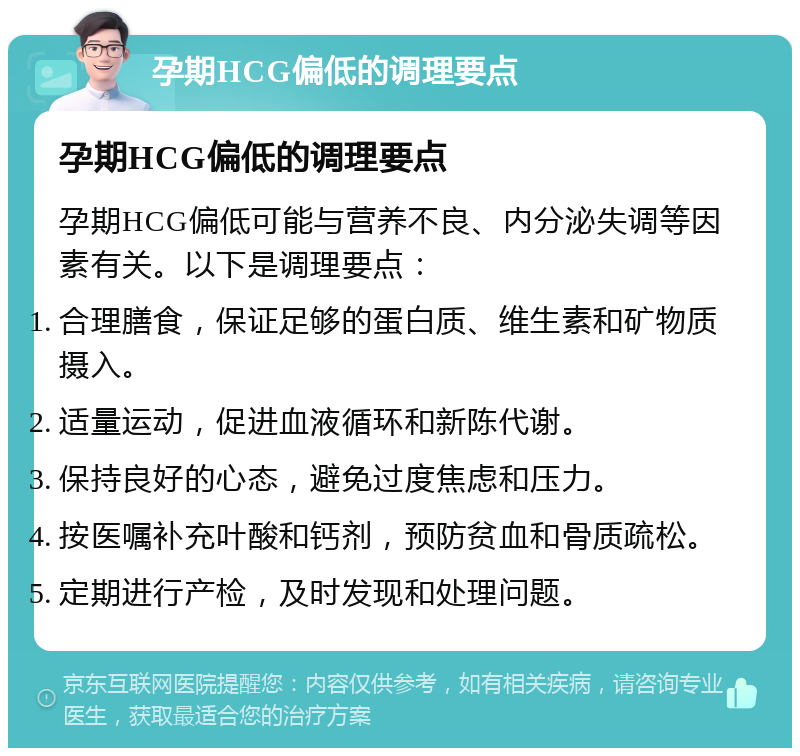 孕期HCG偏低的调理要点

孕期HCG偏低的调理要点

孕期HCG偏低可能与营养不良、内分泌失调等因素有关。以下是调理要点：

1. 合理膳食，保证足够的蛋白质、维生素和矿物质摄入。

2. 适量运动，促进血液循环和新陈代谢。

3. 保持良好的心态，避免过度焦虑和压力。

4. 按医嘱补充叶酸和钙剂，预防贫血和骨质疏松。

5. 定期进行产检，及时发现和处理问题。

京东互联网医院提醒您：内容仅供参考，如有相关疾病，请咨询专业医生，获取最适合您的治疗方案